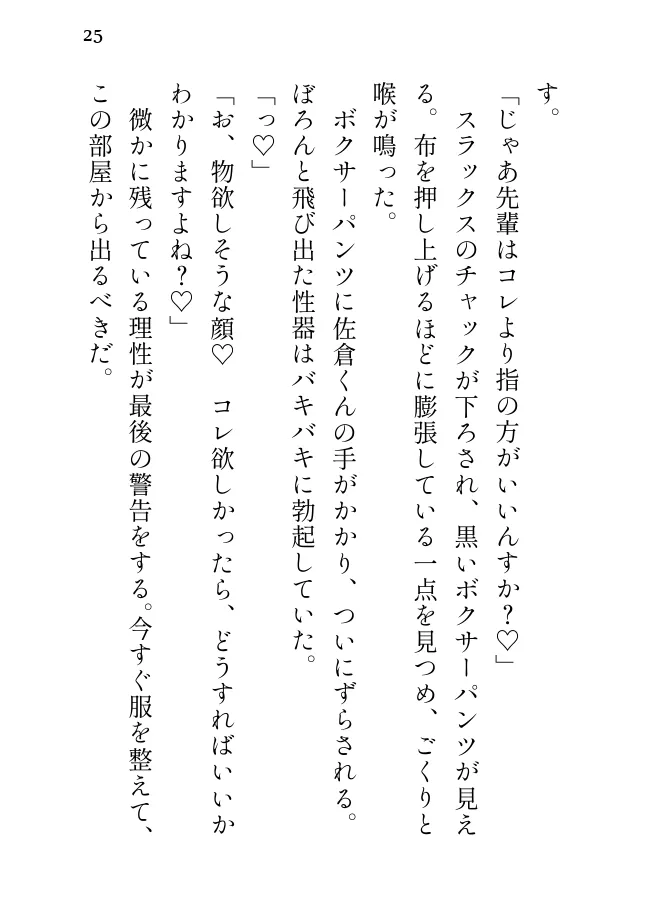 25

す。

「じゃあ先輩はコレより指の方がいいんすか？♡」

スラックスのチャックが下ろされ、黒いボクサーパンツが見える。布を押し上げるほどに膨張している一点を見つめ、ごくりと喉が鳴った。

ボクサーパンツに佐倉くんの手がかかり、ついにずらされる。ぼろんと飛び出た性器はバキバキに勃起していた。

「っ♡」

「お、物欲しそうな顔♡　コレ欲しかったら、どうすればいいかわかりますよね？♡」

微かに残っている理性が最後の警告をする。今すぐ服を整えて、この部屋から出るべきだ。